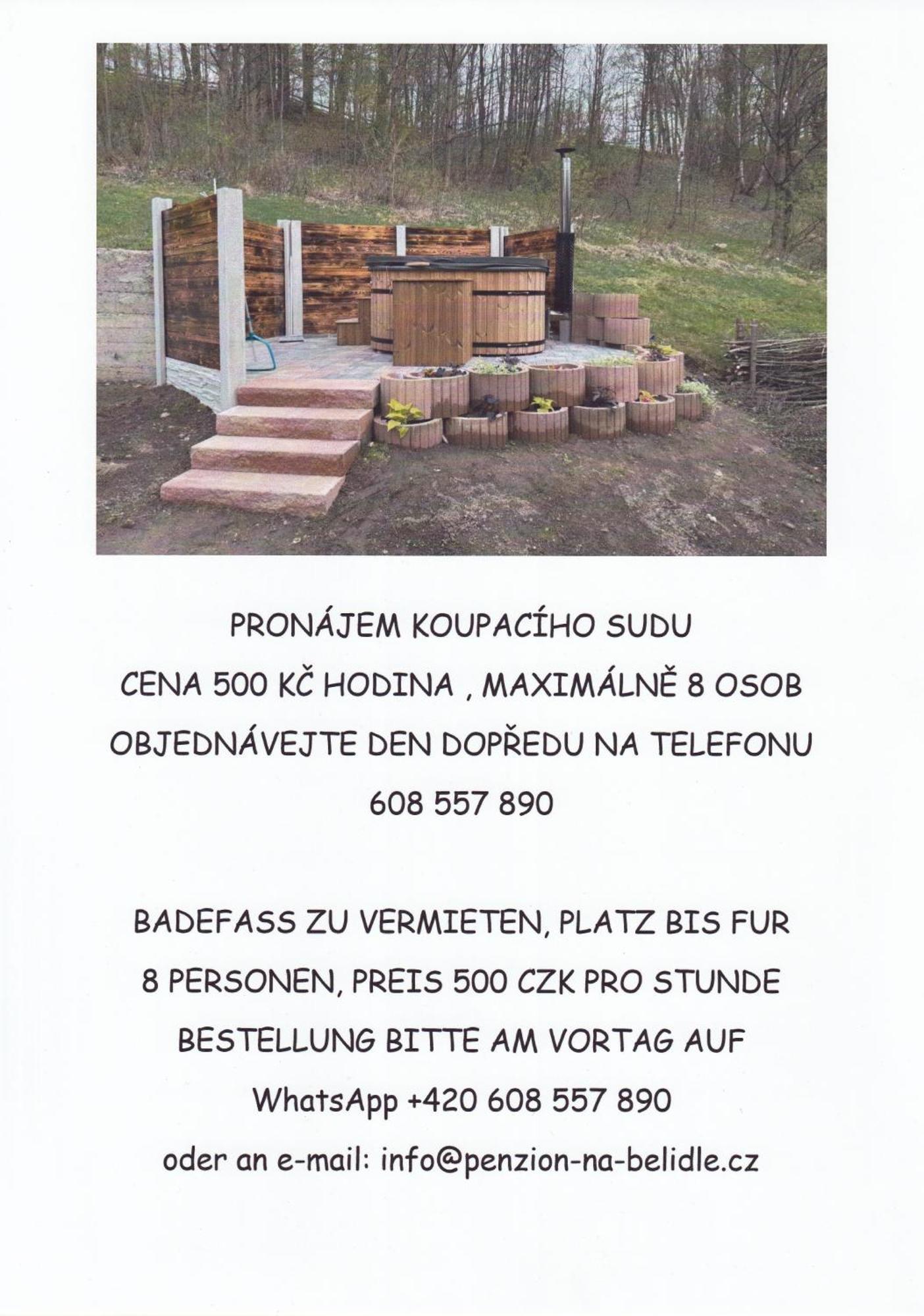 PRONÁJEM KOUPACÍHO SUDU

CENA 500 KČ HODINA , MAXIMÁLNĚ 8 OSOB

OBJEDNÁVEJTE DEN DOPŘEDU NA TELEFONU

608 557 890

BADEFASS ZU VERMIETEN, PLATZ BIS FUR

8 PERSONEN, PREIS 500 CZK PRO STUNDE

BESTELLUNG BITTE AM VORTAG AUF

WhatsApp +420 608 557 890

oder an e-mail: info@penzion-na-belidle.cz